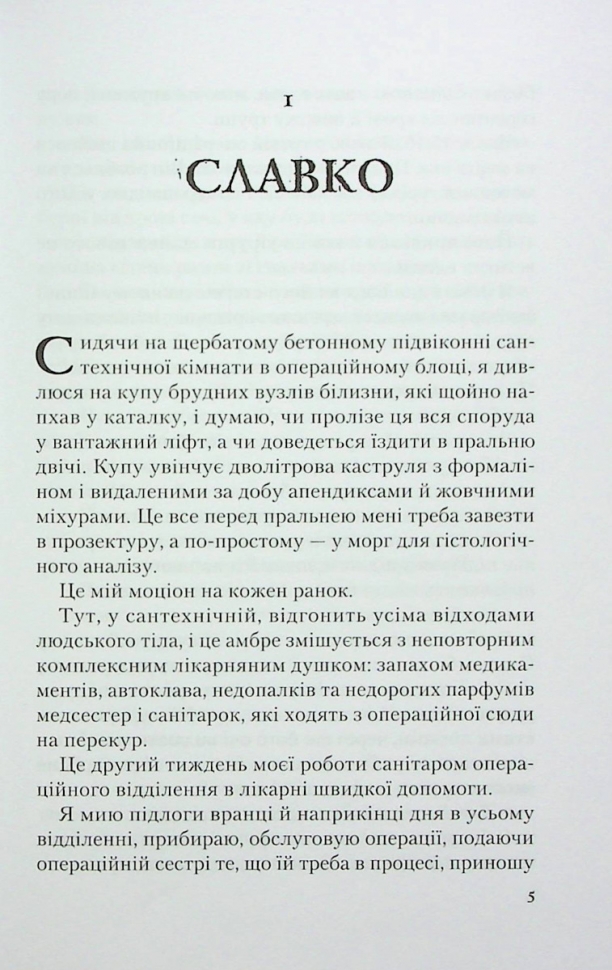 I

СЛАВКО

Сидячи на щербатому бетонному підвіконні сантехнічної кімнати в операційному блоці, я дивлюся на купу брудних вузлів білизни, які щойно напхав у каталку, і думаю, чи пролізе ця вся споруда у вантажний ліфт, а чи доведеться їздити в пральню двічі. Купу увінчує дволітрова каструля з формаліном і видаленими за добу апендиксами й жовчними міхурами. Це все перед пральнею мені треба завезти в прозектуру, а по-простому — у морг для гістологічного аналізу.

Це мій моціон на кожен ранок.

Тут, у сантехнічній, відгонить усіма відходами людського тіла, і це амбре змішується з неповторним комплексним лікарняним душком: запахом медикаментів, автоклава, недопалків та недорогих парфумів медсестер і санітарок, які ходять з операційної сюди на перекур.

Це другий тиждень моєї роботи санітаром операційного відділення в лікарні швидкої допомоги.

Я мию підлоги вранці й наприкінці дня в усьому відділенні, прибираю, обслуговую операції, подаючи операційній сестрі те, що їй треба в процесі, приношу

5